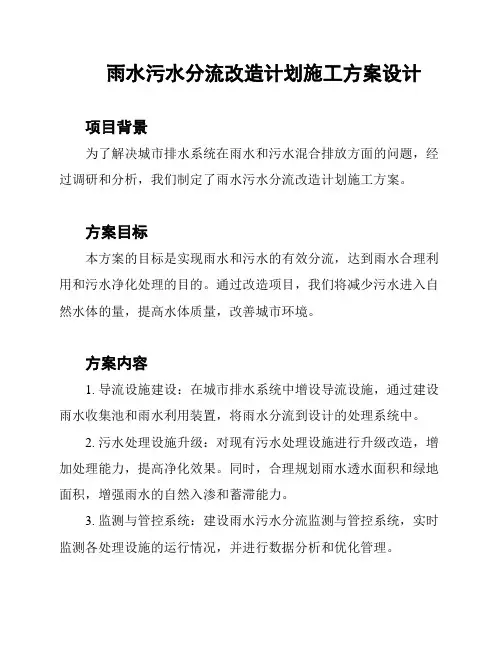 雨水污水分流改造计划施工方案设计

项目背景

为了解决城市排水系统在雨水和污水混合排放方面的问题，经过调研和分析，我们制定了雨水污水分流改造计划施工方案。

方案目标

本方案的目标是实现雨水和污水的有效分流，达到雨水合理利用和污水净化处理的目的。通过改造项目，我们将减少污水进入自然水体的量，提高水体质量，改善城市环境。

方案内容

1. 导流设施建设：在城市排水系统中增设导流设施，通过建设雨水收集池和雨水利用装置，将雨水分流到设计的处理系统中。

2. 污水处理设施升级：对现有污水处理设施进行升级改造，增加处理能力，提高净化效果。同时，合理规划雨水透水面积和绿地面积，增强雨水的自然入渗和蓄滞能力。

3. 监测与管控系统：建设雨水污水分流监测与管控系统，实时监测各处理设施的运行情况，并进行数据分析和优化管理。